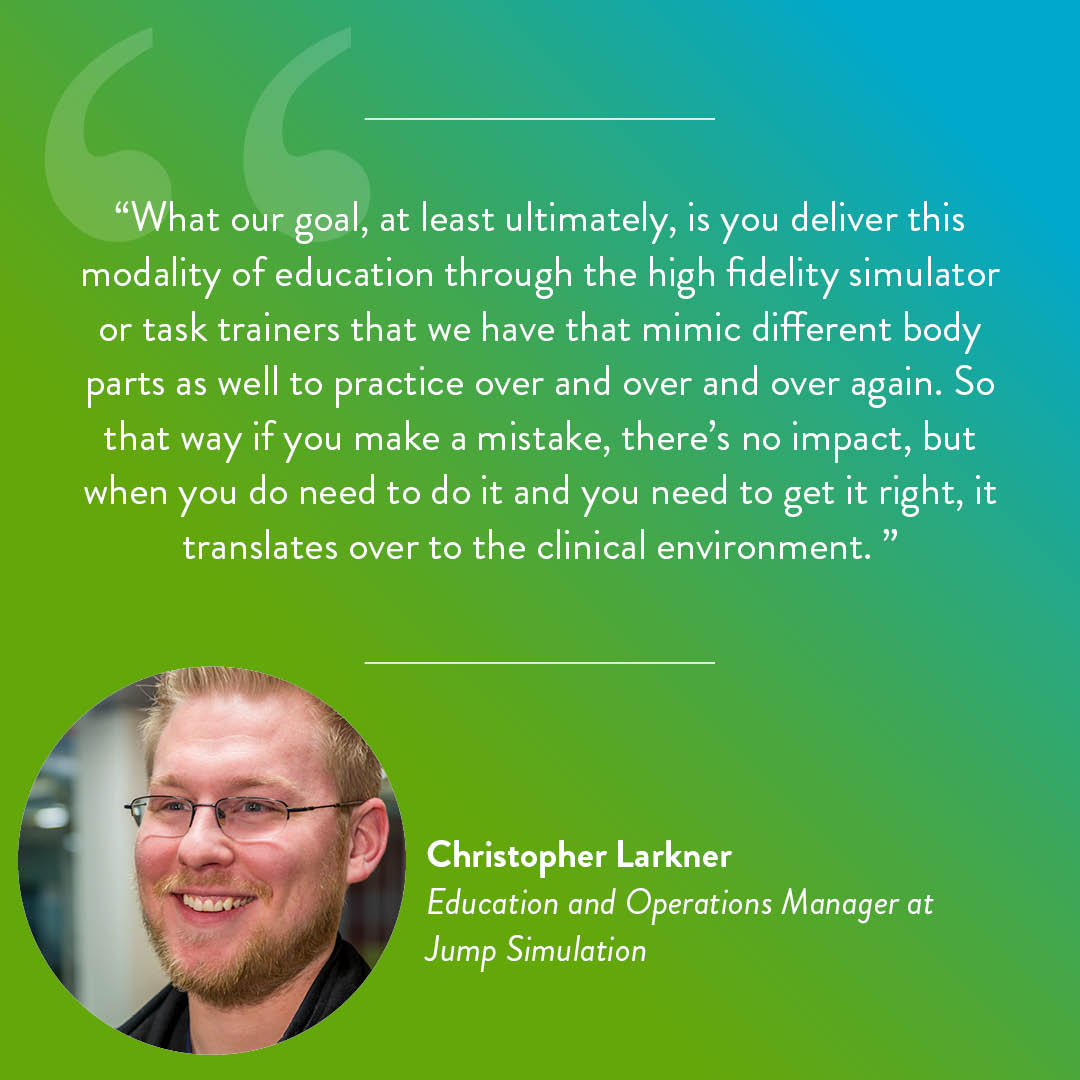 “What our goal, at least ultimately, is you deliver this modality of education through the high fidelity simulator or task trainers that we have that mimic different body parts as well to practice over and over and over again. So that way if you make a mistake, there’s no impact, but when you do need to do it and you need to get it right, it translates over to the clinical environment. ”

Christopher Larkner
Education and Operations Manager at Jump Simulation